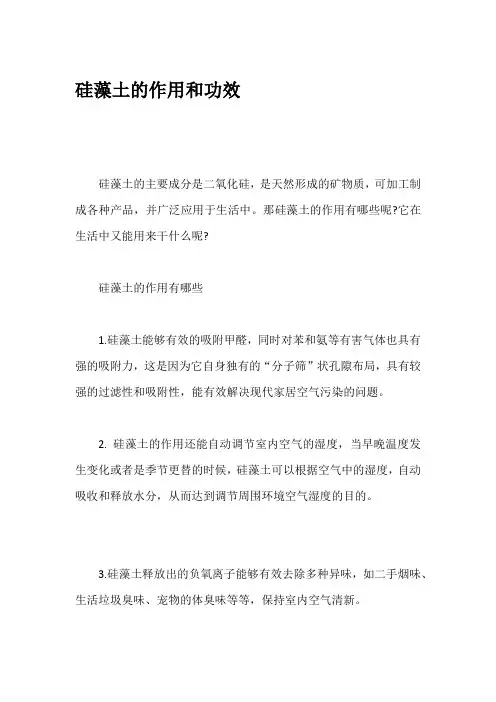 硅藻土的作用和功效

硅藻土的主要成分是二氧化硅，是天然形成的矿物质，可加工制成各种产品，并广泛应用于生活中。那硅藻土的作用有哪些呢?它在生活中又能用来干什么呢?

硅藻土的作用有哪些

1.硅藻土能够有效的吸附甲醛，同时对苯和氨等有害气体也具有强的吸附力，这是因为它自身独有的“分子筛”状孔隙布局，具有较强的过滤性和吸附性，能有效解决现代家居空气污染的问题。

2. 硅藻土的作用还能自动调节室内空气的湿度，当早晚温度发生变化或者是季节更替的时候，硅藻土可以根据空气中的湿度，自动吸收和释放水分，从而达到调节周围环境空气湿度的目的。

3.硅藻土释放出的负氧离子能够有效去除多种异味，如二手烟味、生活垃圾臭味、宠物的体臭味等等，保持室内空气清新。